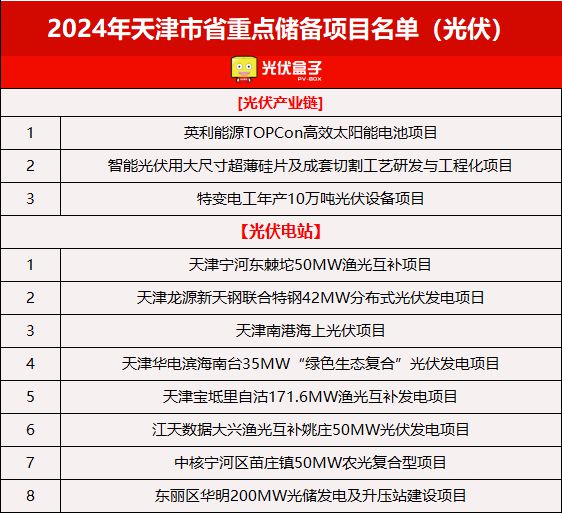 2024年天津市省重点储备项目名单（光伏）

光伏盒子
PV-BOX

| [光伏产业链] | |
|---|---|
| 1 | 英利能源TOPCon高效太阳能电池项目 |
| 2 | 智能光伏用大尺寸超薄硅片及成套切割工艺研发与工程化项目 |
| 3 | 特变电工年产10万吨光伏设备项目 |
| 【光伏电站】 | |
| 1 | 天津宁河东棘坨50MW渔光互补项目 |
| 2 | 天津龙源新天钢联合特钢42MW分布式光伏发电项目 |
| 3 | 天津南港海上光伏项目 |
| 4 | 天津华电滨海南台35MW“绿色生态复合”光伏发电项目 |
| 5 | 天津宝坻里自沽171.6MW渔光互补发电项目 |
| 6 | 江天数据大兴渔光互补姚庄50MW光伏发电项目 |
| 7 | 中核宁河区苗庄镇50MW农光复合型项目 |
| 8 | 东丽区华明200MW光储发电及升压站建设项目 |